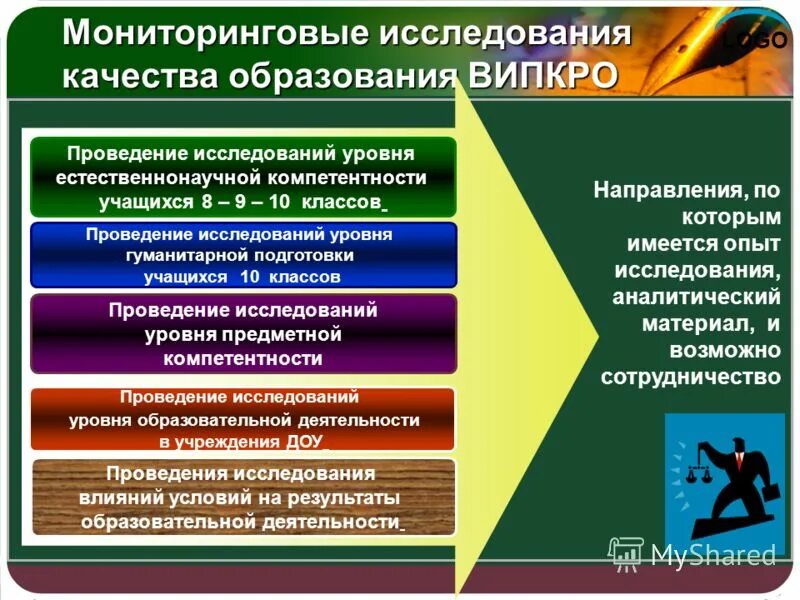 Мониторинговые исследования качества образования ВИПКРО

LOGO

Проведение исследований уровня естественнонаучной компетентности учащихся 8 – 9 – 10 классов

Проведение исследований уровня гуманитарной подготовки учащихся 10 классов

Проведение исследований уровня предметной компетентности

Проведение исследований уровня образовательной деятельности в учреждения ДОУ

Проведения исследования влияний условий на результаты образовательной деятельности

Направления, по которым имеется опыт исследования, аналитический материал, и возможно сотрудничество

MyShared